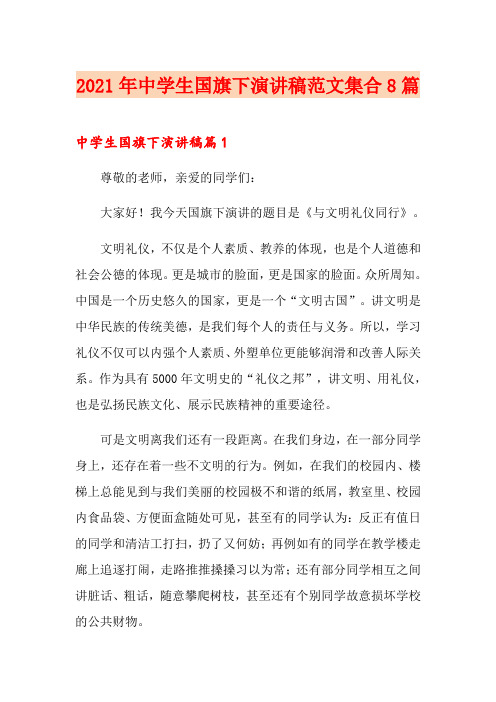 2021年中学生国旗下演讲稿范文集合8篇

中学生国旗下演讲稿篇1

尊敬的老师，亲爱的同学们：

大家好！我今天国旗下演讲的题目是《与文明礼仪同行》。

文明礼仪，不仅是个人素质、教养的体现，也是个人道德和社会公德的体现。更是城市的脸面，更是国家的脸面。众所周知。中国是一个历史悠久的国家，更是一个“文明古国”。讲文明是中华民族的传统美德，是我们每个人的责任与义务。所以，学习礼仪不仅可以内强个人素质、外塑单位更能够润滑和改善人际关系。作为具有5000年文明史的“礼仪之邦”，讲文明、用礼仪，也是弘扬民族文化、展示民族精神的重要途径。

可是文明离我们还有一段距离。在我们身边，在一部分同学身上，还存在着一些不文明的行为。例如，在我们的校园内、楼梯上总能见到与我们美丽的校园极不和谐的纸屑，教室里、校园内食品袋、方便面盒随处可见，甚至有的同学认为：反正有值日的同学和清洁工打扫，扔了又何妨；再例如有的同学在教学楼走廊上追逐打闹，走路推推搡搡习以为常；还有部分同学相互之间讲脏话、粗话，随意攀爬树枝，甚至还有个别同学故意损坏学校的公共财物。